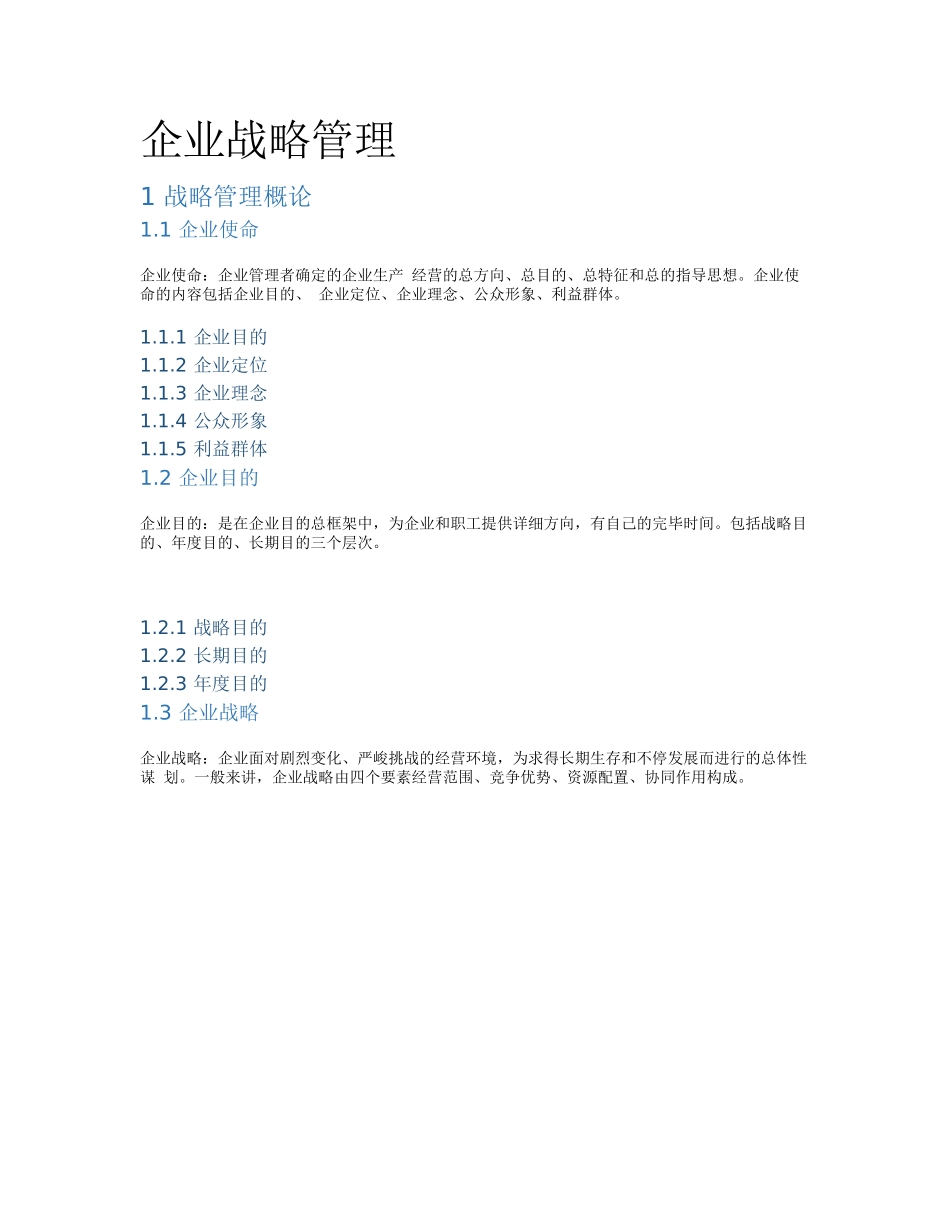 企业战略管理

1 战略管理概论

1.1 企业使命

企业使命：企业管理者确定的企业生产 经营的总方向、总目的、总特征和总的指导思想。企业使命的内容包括企业目的、 企业定位、企业理念、公众形象、利益群体。

1.1.1 企业目的

1.1.2 企业定位

1.1.3 企业理念

1.1.4 公众形象

1.1.5 利益群体

1.2 企业目的

企业目的：是在企业目的总框架中，为企业和职工提供详细方向，有自己的完毕时间。包括战略目的、年度目的、长期目的三个层次。

1.2.1 战略目的

1.2.2 长期目的

1.2.3 年度目的

1.3 企业战略

企业战略：企业面对剧烈变化、严峻挑战的经营环境，为求得长期生存和不停发展而进行的总体性谋 划。一般来讲，企业战略由四个要素经营范围、竞争优势、资源配置、协同作用构成。